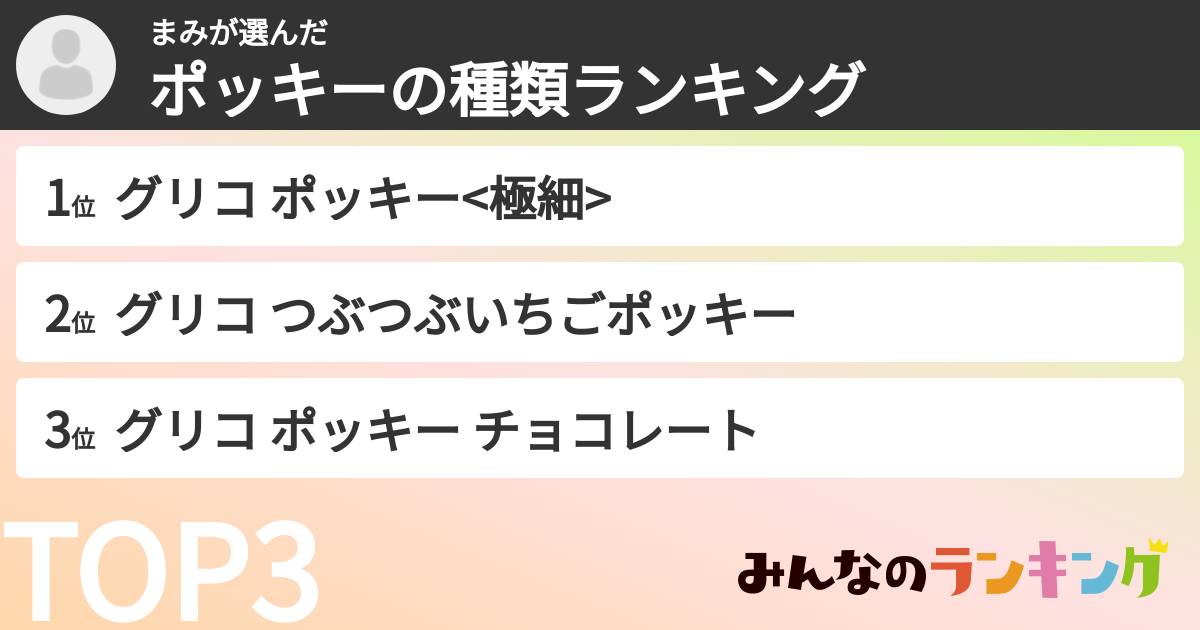 まみが選んだ
ポッキーの種類ランキング

1位 グリコ ポッキー<極細>

2位 グリコ つぶつぶいちごポッキー

3位 グリコ ポッキー チョコレート

TOP3

みんなのランキング